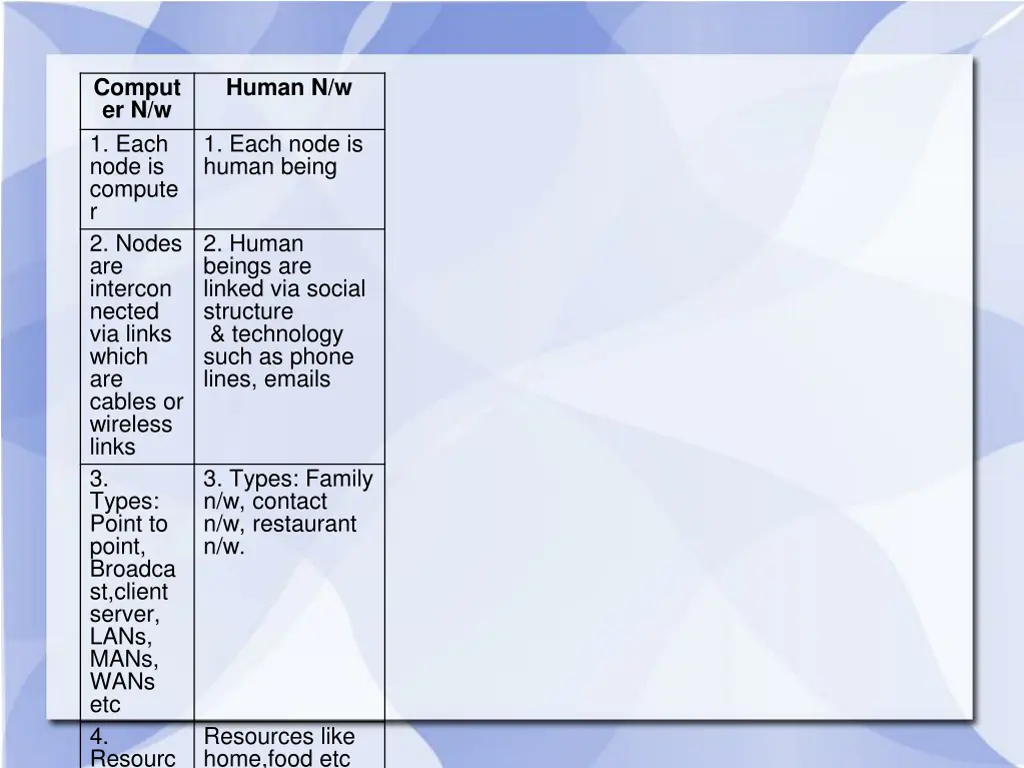 | Computer N/w | Human N/w |
|---|---|
| 1. Each node is computer | 1. Each node is human being |
| 2. Nodes are interconnected via links which are cables or wireless links | 2. Human beings are linked via social structure & technology such as phone lines, emails |
| 3. Types: Point to point, Broadcast,client server, LANs, MANs, WANs etc | 3. Types: Family n/w, contact n/w, restaurant n/w. |
| 4. Resourc | Resources like home,food etc |